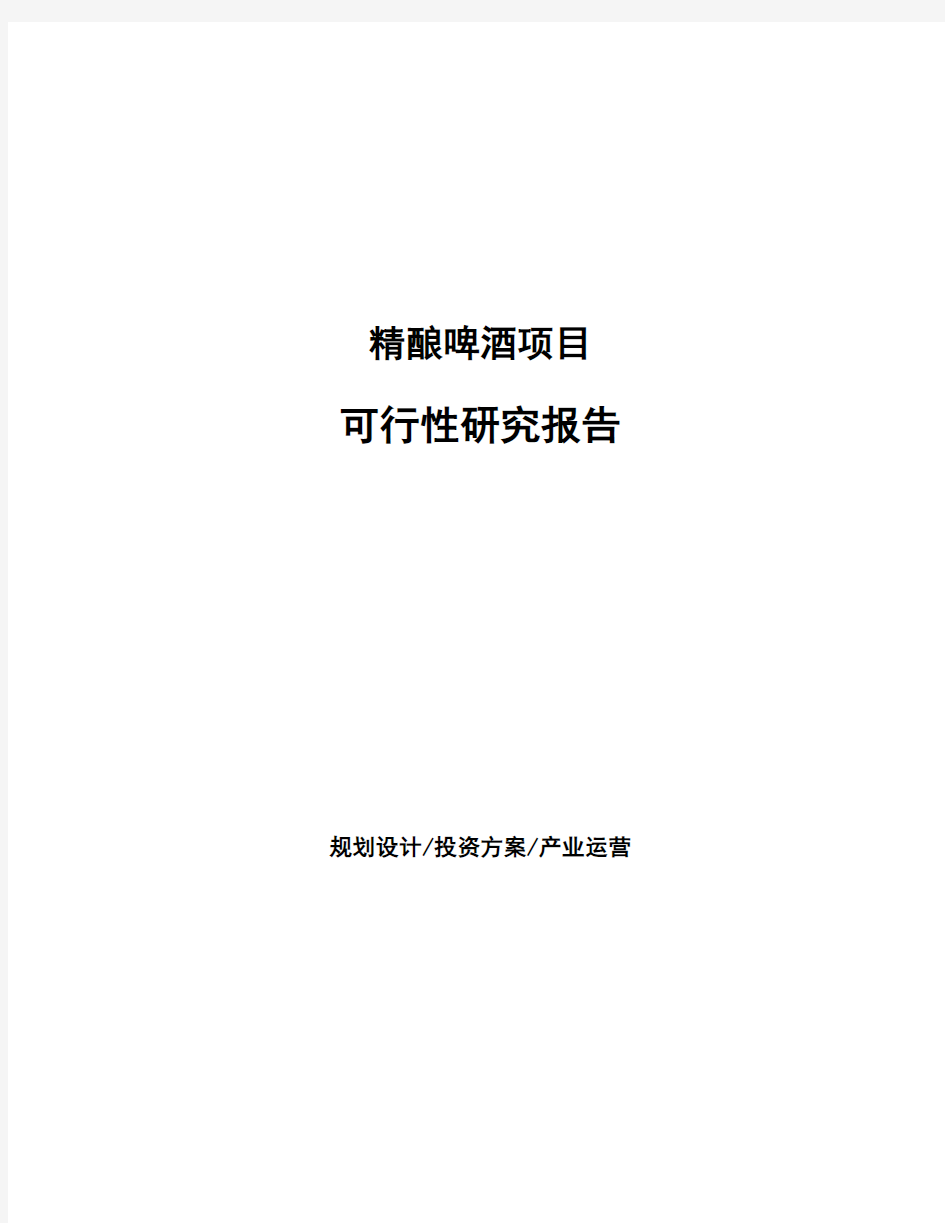 精酿啤酒项目

可行性研究报告

规划设计/投资方案/产业运营